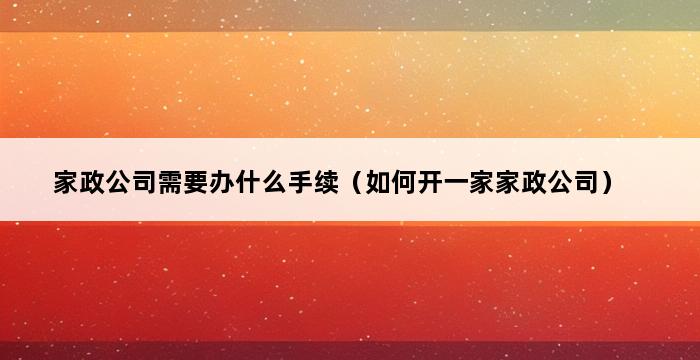 家政公司需要办什么手续（如何开一家家政公司）